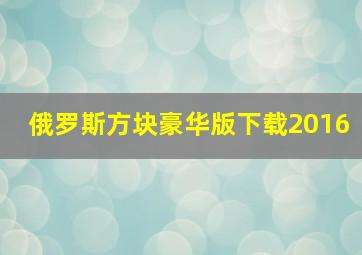 俄罗斯方块豪华版下载2016